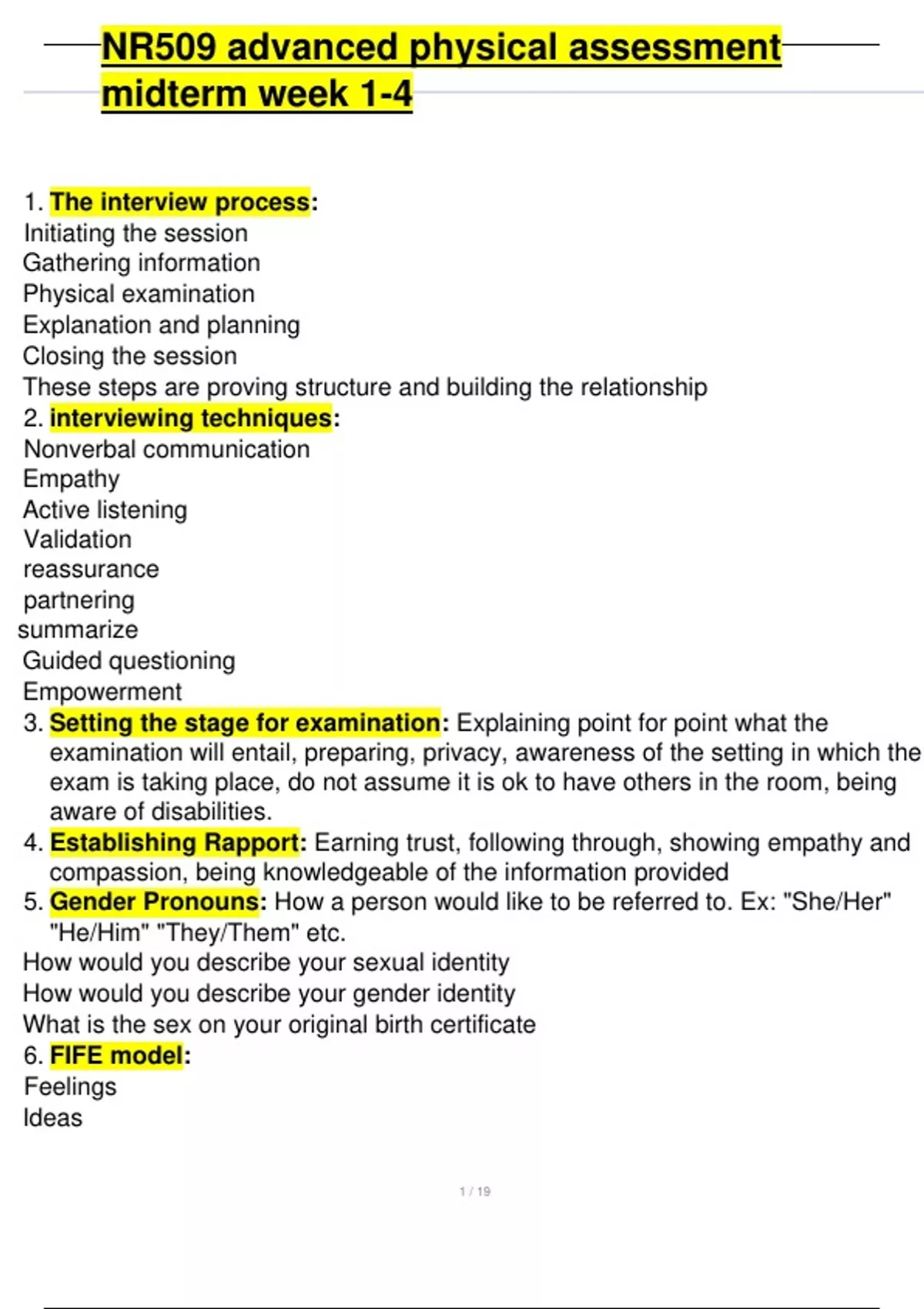 NR509 advanced physical assessment midterm week 1-4

1. The interview process:
Initiating the session
Gathering information
Physical examination
Explanation and planning
Closing the session
These steps are proving structure and building the relationship
2. interviewing techniques:
Nonverbal communication
Empathy
Active listening
Validation
reassurance
partnering
summarize
Guided questioning
Empowerment
3. Setting the stage for examination: Explaining point for point what the examination will entail, preparing, privacy, awareness of the setting in which the exam is taking place, do not assume it is ok to have others in the room, being aware of disabilities.
4. Establishing Rapport: Earning trust, following through, showing empathy and compassion, being knowledgeable of the information provided
5. Gender Pronouns: How a person would like to be referred to. Ex: "She/Her" "He/Him" "They/Them" etc.
How would you describe your sexual identity
How would you describe your gender identity
What is the sex on your original birth certificate
6. FIFE model:
Feelings
Ideas

1 / 19